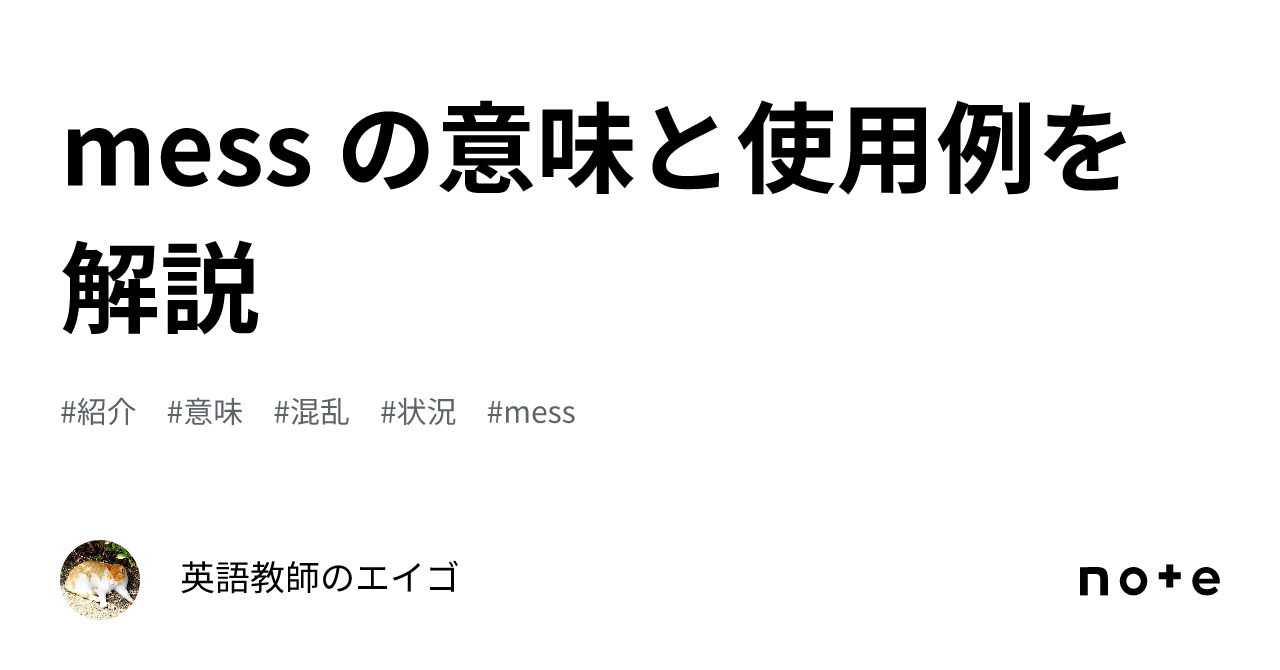 mess の意味と使用例を解説

#紹介 #意味 #混乱 #状況 #mess

英語教師のエイゴ

note